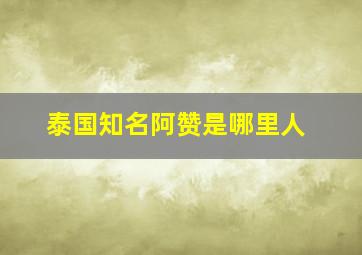 泰国知名阿赞是哪里人